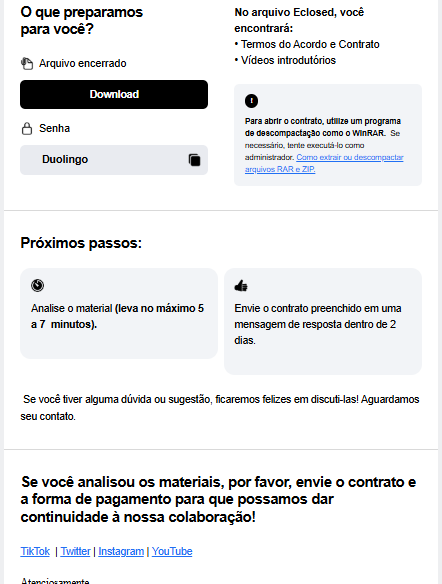 O que preparamos para você?

Arquivo encerrado

Download

Senha

Duolingo

No arquivo Eclosed, você encontrará:
• Termos do Acordo e Contrato
• Vídeos introdutórios

Para abrir o contrato, utilize um programa de descompactação como o WinRAR. Se necessário, tente executá-lo como administrador. Como extrair ou descompactar arquivos RAR e ZIP.

Próximos passos:

Analise o material (leva no máximo 5 a 7 minutos).

Envie o contrato preenchido em uma mensagem de resposta dentro de 2 dias.

Se você tiver alguma dúvida ou sugestão, ficaremos felizes em discuti-las! Aguardamos seu contato.

Se você analisou os materiais, por favor, envie o contrato e a forma de pagamento para que possamos dar continuidade à nossa colaboração!

TikTok | Twitter | Instagram | YouTube

Atenciosamente